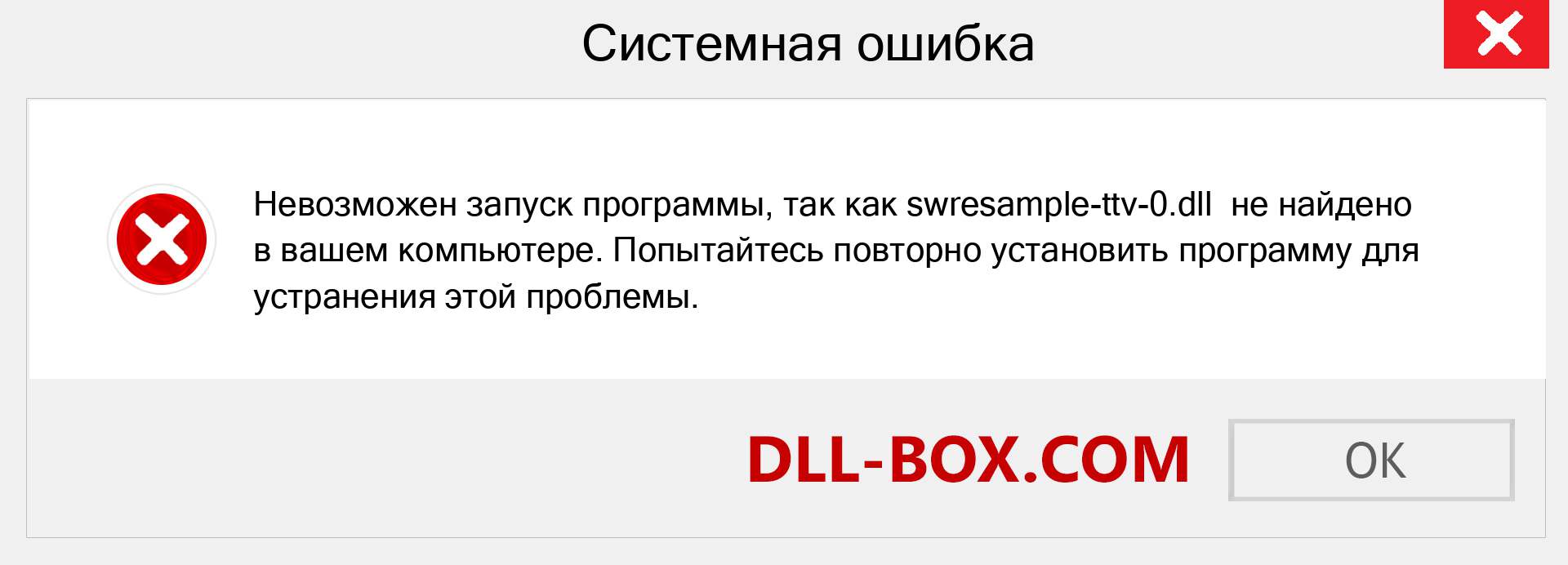 Системная ошибка

Невозможен запуск программы, так как swresample-ttv-0.dll не найдено в вашем компьютере. Попытайтесь повторно установить программу для устранения этой проблемы.

DLL-BOX.COM

OK